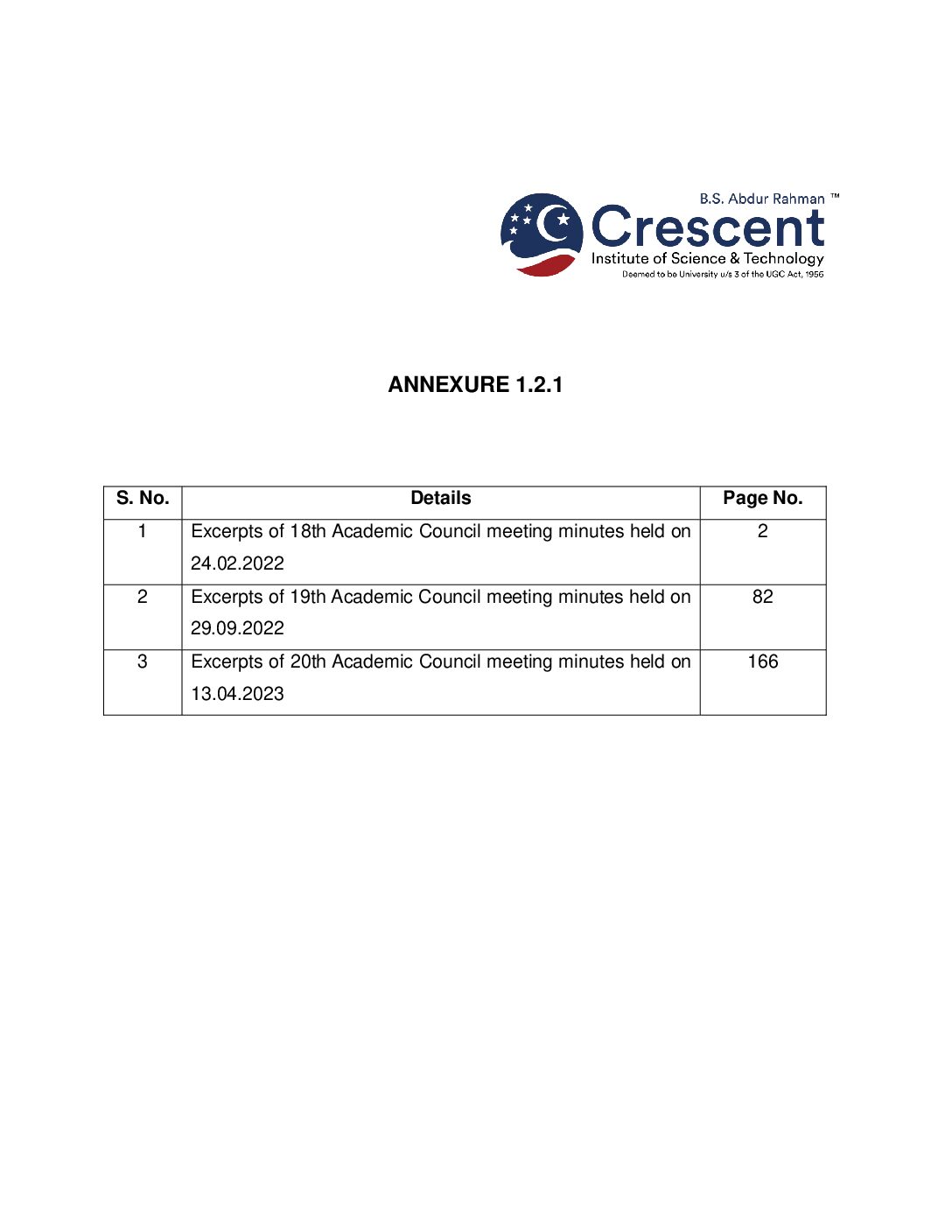 B.S. Abdur Rahman ™
Crescent
Institute of Science & Technology
Deemed to be University u/s 3 of the UGC Act, 1956

ANNEXURE 1.2.1

| S. No. | Details | Page No. |
|---|---|---|
| 1 | Excerpts of 18th Academic Council meeting minutes held on 24.02.2022 | 2 |
| 2 | Excerpts of 19th Academic Council meeting minutes held on 29.09.2022 | 82 |
| 3 | Excerpts of 20th Academic Council meeting minutes held on 13.04.2023 | 166 |